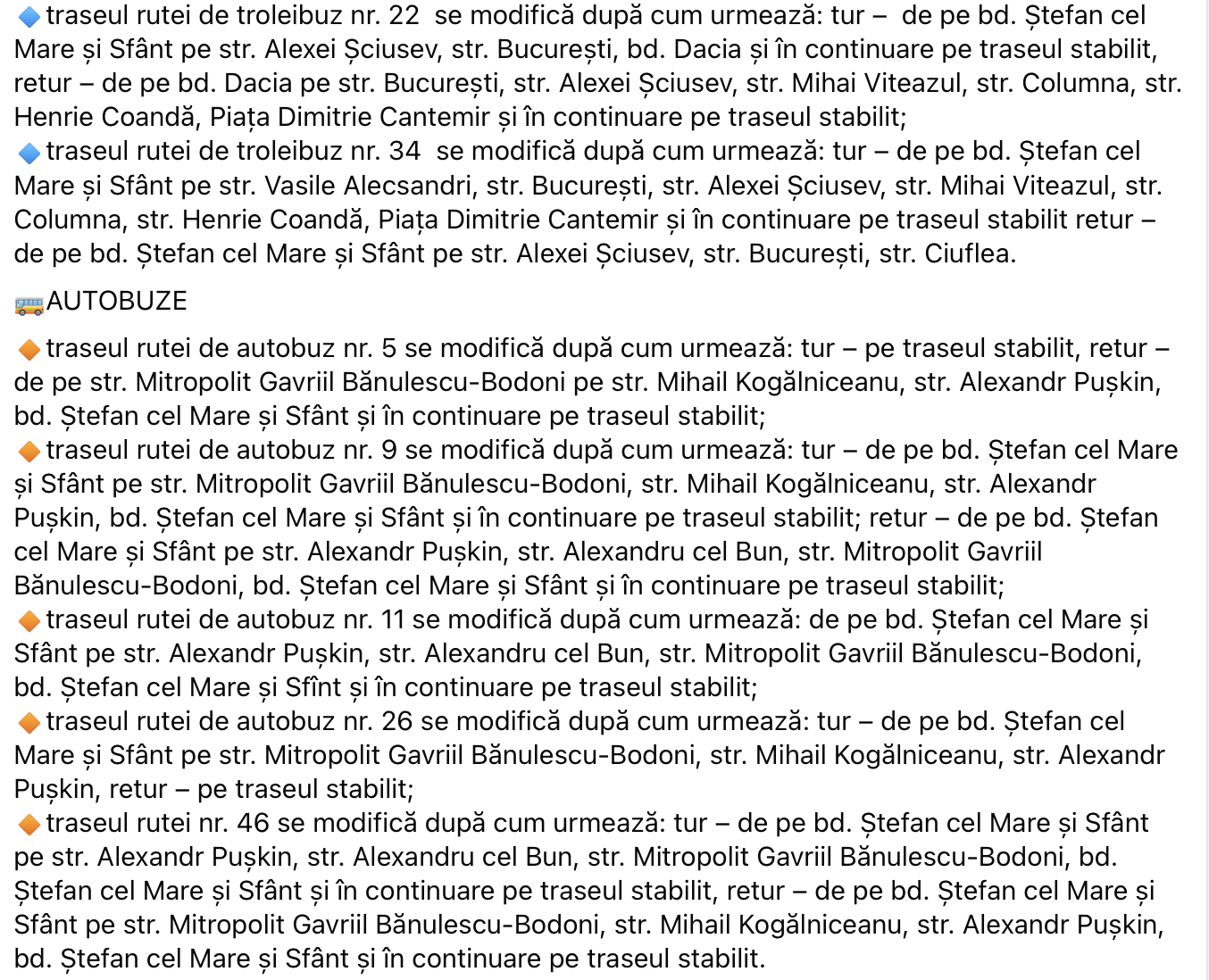 🔹traseul rutei de troleibuz nr. 22 se modifică după cum urmează: tur – de pe bd. Ștefan cel Mare și Sfânt pe str. Alexei Șciusev, str. București, bd. Dacia și în continuare pe traseul stabilit, retur – de pe bd. Dacia pe str. București, str. Alexei Șciusev, str. Mihai Viteazul, str. Columna, str. Henrie Coandă, Piața Dimitrie Cantemir și în continuare pe traseul stabilit;
🔹traseul rutei de troleibuz nr. 34 se modifică după cum urmează: tur – de pe bd. Ștefan cel Mare și Sfânt pe str. Vasile Alecsandri, str. București, str. Alexei Șciusev, str. Mihai Viteazul, str. Columna, str. Henrie Coandă, Piața Dimitrie Cantemir și în continuare pe traseul stabilit retur – de pe bd. Ștefan cel Mare și Sfânt pe str. Alexei Șciusev, str. București, str. Ciuflea.

🚌AUTOBUZE

🔸traseul rutei de autobuz nr. 5 se modifică după cum urmează: tur – pe traseul stabilit, retur – de pe str. Mitropolit Gavriil Bănulescu-Bodoni pe str. Mihail Kogălniceanu, str. Alexandr Pușkin, bd. Ștefan cel Mare și Sfânt și în continuare pe traseul stabilit;
🔸traseul rutei de autobuz nr. 9 se modifică după cum urmează: tur – de pe bd. Ștefan cel Mare și Sfânt pe str. Mitropolit Gavriil Bănulescu-Bodoni, str. Mihail Kogălniceanu, str. Alexandr Pușkin, bd. Ștefan cel Mare și Sfânt și în continuare pe traseul stabilit; retur – de pe bd. Ștefan cel Mare și Sfânt pe str. Alexandr Pușkin, str. Alexandru cel Bun, str. Mitropolit Gavriil Bănulescu-Bodoni, bd. Ștefan cel Mare și Sfânt și în continuare pe traseul stabilit;
🔸traseul rutei de autobuz nr. 11 se modifică după cum urmează: de pe bd. Ștefan cel Mare și Sfânt pe str. Alexandr Pușkin, str. Alexandru cel Bun, str. Mitropolit Gavriil Bănulescu-Bodoni, bd. Ștefan cel Mare și Sfînt și în continuare pe traseul stabilit;
🔸traseul rutei de autobuz nr. 26 se modifică după cum urmează: tur – de pe bd. Ștefan cel Mare și Sfânt pe str. Mitropolit Gavriil Bănulescu-Bodoni, str. Mihail Kogălniceanu, str. Alexandr Pușkin, retur – pe traseul stabilit;
🔸traseul rutei nr. 46 se modifică după cum urmează: tur – de pe bd. Ștefan cel Mare și Sfânt pe str. Alexandr Pușkin, str. Alexandru cel Bun, str. Mitropolit Gavriil Bănulescu-Bodoni, bd. Ștefan cel Mare și Sfânt și în continuare pe traseul stabilit, retur – de pe bd. Ștefan cel Mare și Sfânt pe str. Mitropolit Gavriil Bănulescu-Bodoni, str. Mihail Kogălniceanu, str. Alexandr Pușkin, bd. Ștefan cel Mare și Sfânt și în continuare pe traseul stabilit.